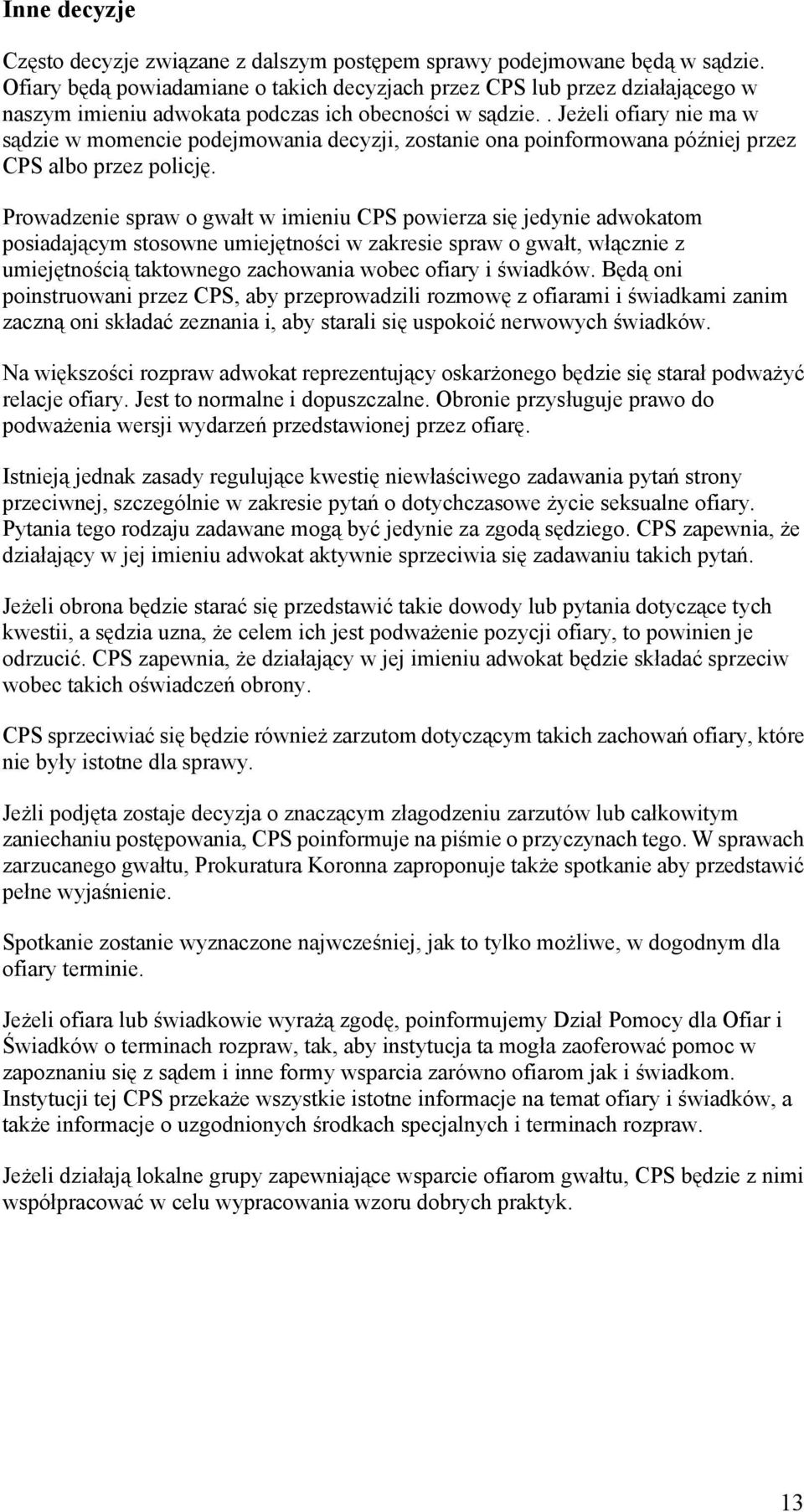 Inne decyzje

Często decyzje związane z dalszym postępem sprawy podejmowane będą w sądzie. Ofiary będą powiadamiane o takich decyzjach przez CPS lub przez działającego w naszym imieniu adwokata podczas ich obecności w sądzie.. Jeżeli ofiary nie ma w sądzie w momencie podejmowania decyzji, zostanie ona poinformowana później przez CPS albo przez policję.

Prowadzenie spraw o gwałt w imieniu CPS powierza się jedynie adwokatom posiadającym stosowne umiejętności w zakresie spraw o gwałt, włącznie z umiejętnością taktownego zachowania wobec ofiary i świadków. Będą oni poinstruowani przez CPS, aby przeprowadzili rozmowę z ofiarami i świadkami zanim zaczną oni składać zeznania i, aby starali się uspokoić nerwowych świadków.

Na większości rozpraw adwokat reprezentujący oskarżonego będzie się starał podważyć relacje ofiary. Jest to normalne i dopuszczalne. Obronie przysługuje prawo do podważenia wersji wydarzeń przedstawionej przez ofiarę.

Istnieją jednak zasady regulujące kwestię niewłaściwego zadawania pytań strony przeciwnej, szczególnie w zakresie pytań o dotychczasowe życie seksualne ofiary. Pytania tego rodzaju zadawane mogą być jedynie za zgodą sędziego. CPS zapewnia, że działający w jej imieniu adwokat aktywnie sprzeciwia się zadawaniu takich pytań.

Jeżeli obrona będzie starać się przedstawić takie dowody lub pytania dotyczące tych kwestii, a sędzia uzna, że celem ich jest podważenie pozycji ofiary, to powinien je odrzucić. CPS zapewnia, że działający w jej imieniu adwokat będzie składać sprzeciw wobec takich oświadczeń obrony.

CPS sprzeciwiać się będzie również zarzutom dotyczącym takich zachowań ofiary, które nie były istotne dla sprawy.

Jeżli podjęta zostaje decyzja o znaczącym złagodzeniu zarzutów lub całkowitym zaniechaniu postępowania, CPS poinformuje na piśmie o przyczynach tego. W sprawach zarzucanego gwałtu, Prokuratura Koronna zaproponuje także spotkanie aby przedstawić pełne wyjaśnienie.

Spotkanie zostanie wyznaczone najwcześniej, jak to tylko możliwe, w dogodnym dla ofiary terminie.

Jeżeli ofiara lub świadkowie wyrażą zgodę, poinformujemy Dział Pomocy dla Ofiar i Świadków o terminach rozpraw, tak, aby instytucja ta mogła zaoferować pomoc w zapoznaniu się z sądem i inne formy wsparcia zarówno ofiarom jak i świadkom. Instytucji tej CPS przekaże wszystkie istotne informacje na temat ofiary i świadków, a także informacje o uzgodnionych środkach specjalnych i terminach rozpraw.

Jeżeli działają lokalne grupy zapewniające wsparcie ofiarom gwałtu, CPS będzie z nimi współpracować w celu wypracowania wzoru dobrych praktyk.

13